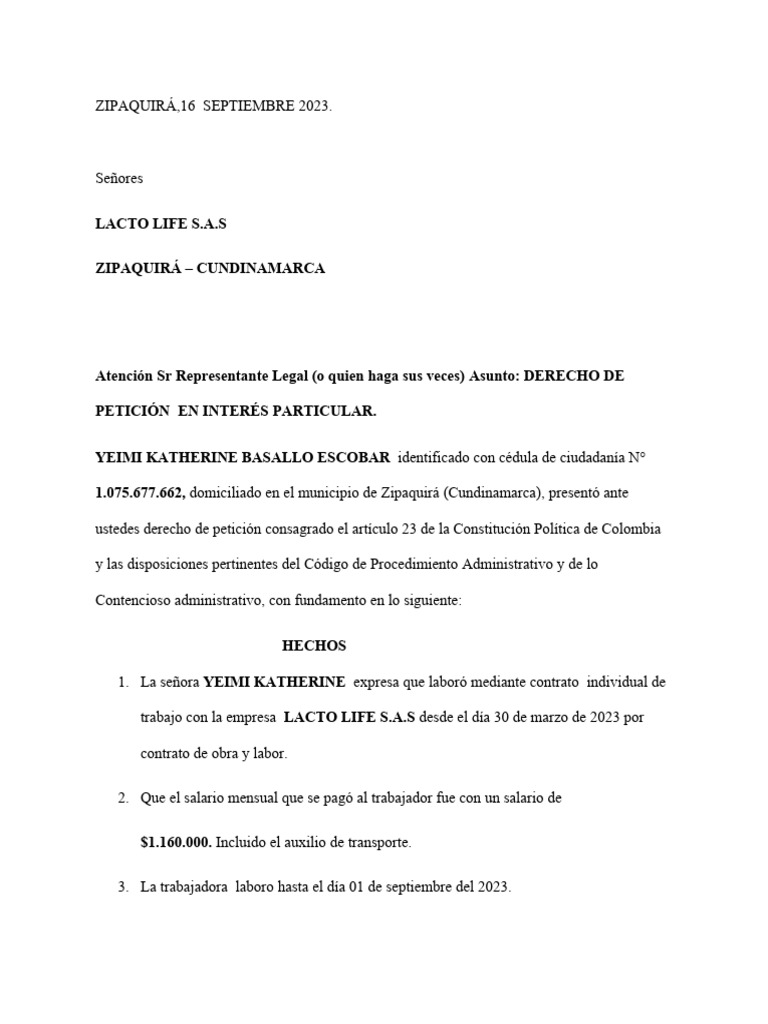 ZIPAQUIRÁ,16 SEPTIEMBRE 2023.

Señores

LACTO LIFE S.A.S

ZIPAQUIRÁ – CUNDINAMARCA

Atención Sr Representante Legal (o quien haga sus veces) Asunto: DERECHO DE PETICIÓN EN INTERÉS PARTICULAR.

YEIMI KATHERINE BASALLO ESCOBAR identificado con cédula de ciudadanía N° 1.075.677.662, domiciliado en el municipio de Zipaquirá (Cundinamarca), presentó ante ustedes derecho de petición consagrado el artículo 23 de la Constitución Política de Colombia y las disposiciones pertinentes del Código de Procedimiento Administrativo y de lo Contencioso administrativo, con fundamento en lo siguiente:

HECHOS

1. La señora YEIMI KATHERINE expresa que laboró mediante contrato individual de trabajo con la empresa LACTO LIFE S.A.S desde el día 30 de marzo de 2023 por contrato de obra y labor.

2. Que el salario mensual que se pagó al trabajador fue con un salario de $1.160.000. Incluido el auxilio de transporte.

3. La trabajadora laboro hasta el día 01 de septiembre del 2023.